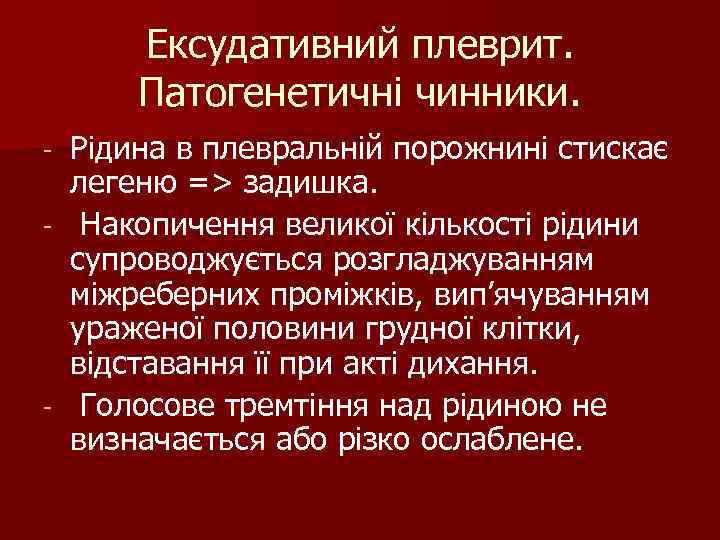 Ексудативний плеврит. Патогенетичні чинники.

- Рідина в плевральній порожнині стискає легеню => задишка.
- Накопичення великої кількості рідини супроводжується розгладжуванням міжреберних проміжків, вип’ячуванням ураженої половини грудної клітки, відставання її при акті дихання.
- Голосове тремтіння над рідиною не визначається або різко ослаблене.